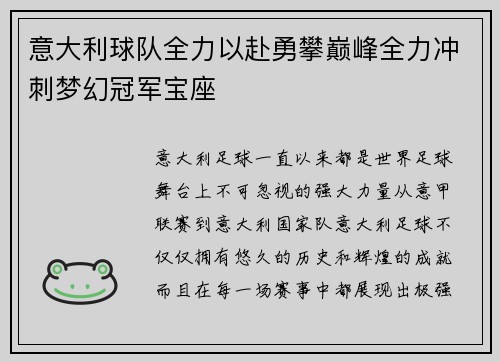 意大利球队全力以赴勇攀巅峰全力冲刺梦幻冠军宝座

意大利足球一直以来都是世界足球舞台上不可忽视的强大力量从意甲联赛到意大利国家队意大利足球不仅仅拥有悠久的历史和辉煌的成就而且在每一场赛事中都展现出极强